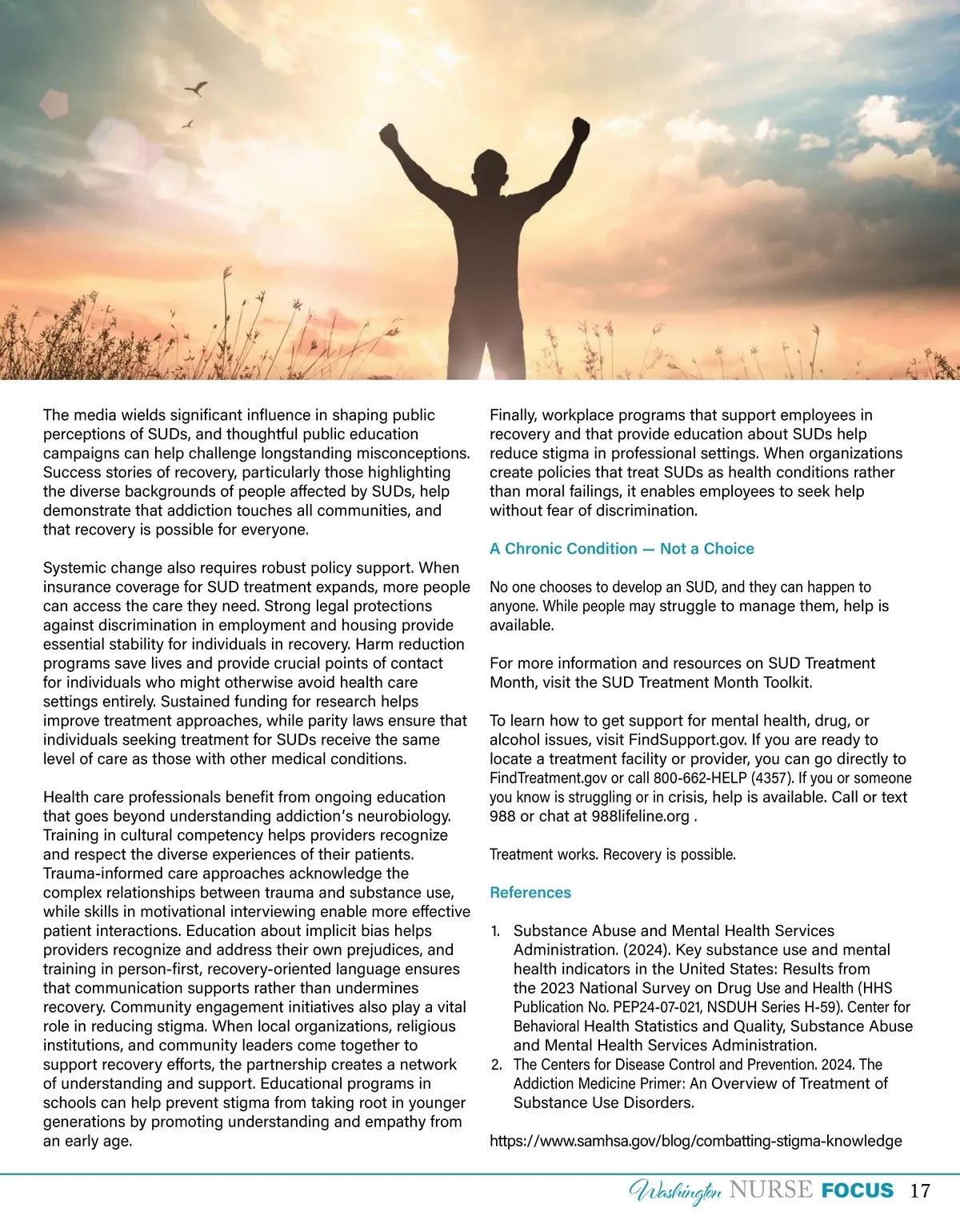 The media wields significant influence in shaping public perceptions of SUDs, and thoughtful public education campaigns can help challenge longstanding misconceptions. Success stories of recovery, particularly those highlighting the diverse backgrounds of people affected by SUDs, help demonstrate that addiction touches all communities, and that recovery is possible for everyone.

Systemic change also requires robust policy support. When insurance coverage for SUD treatment expands, more people can access the care they need. Strong legal protections against discrimination in employment and housing provide essential stability for individuals in recovery. Harm reduction programs save lives and provide crucial points of contact for individuals who might otherwise avoid health care settings entirely. Sustained funding for research helps improve treatment approaches, while parity laws ensure that individuals seeking treatment for SUDs receive the same level of care as those with other medical conditions.

Health care professionals benefit from ongoing education that goes beyond understanding addiction's neurobiology. Training in cultural competency helps providers recognize and respect the diverse experiences of their patients. Trauma-informed care approaches acknowledge the complex relationships between trauma and substance use, while skills in motivational interviewing enable more effective patient interactions. Education about implicit bias helps providers recognize and address their own prejudices, and training in person-first, recovery-oriented language ensures that communication supports rather than undermines recovery. Community engagement initiatives also play a vital role in reducing stigma. When local organizations, religious institutions, and community leaders come together to support recovery efforts, the partnership creates a network of understanding and support. Educational programs in schools can help prevent stigma from taking root in younger generations by promoting understanding and empathy from an early age.

Finally, workplace programs that support employees in recovery and that provide education about SUDs help reduce stigma in professional settings. When organizations create policies that treat SUDs as health conditions rather than moral failings, it enables employees to seek help without fear of discrimination.

A Chronic Condition — Not a Choice

No one chooses to develop an SUD, and they can happen to anyone. While people may struggle to manage them, help is available.

For more information and resources on SUD Treatment Month, visit the SUD Treatment Month Toolkit.

To learn how to get support for mental health, drug, or alcohol issues, visit FindSupport.gov. If you are ready to locate a treatment facility or provider, you can go directly to FindTreatment.gov or call 800-662-HELP (4357). If you or someone you know is struggling or in crisis, help is available. Call or text 988 or chat at 988lifeline.org .

Treatment works. Recovery is possible.

References

1. Substance Abuse and Mental Health Services Administration. (2024). Key substance use and mental health indicators in the United States: Results from the 2023 National Survey on Drug Use and Health (HHS Publication No. PEP24-07-021, NSDUH Series H-59). Center for Behavioral Health Statistics and Quality, Substance Abuse and Mental Health Services Administration.
2. The Centers for Disease Control and Prevention. 2024. The Addiction Medicine Primer: An Overview of Treatment of Substance Use Disorders.

https://www.samhsa.gov/blog/combatting-stigma-knowledge

Washington NURSE FOCUS 17